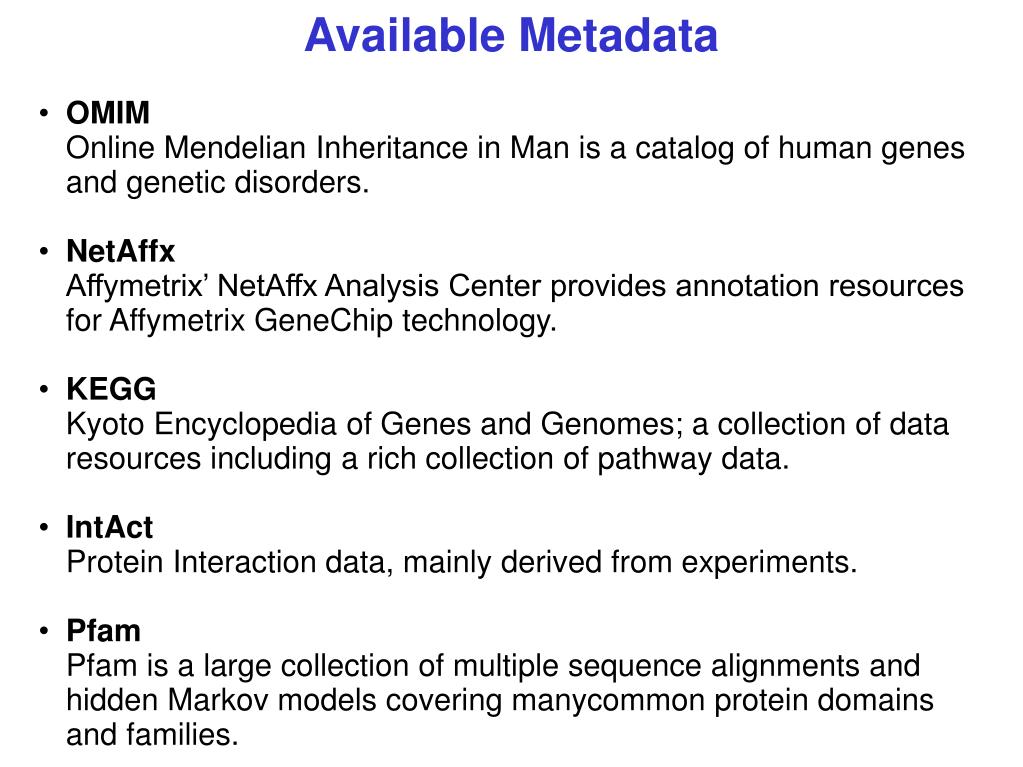 Available Metadata

• OMIM
Online Mendelian Inheritance in Man is a catalog of human genes and genetic disorders.

• NetAffx
Affymetrix' NetAffx Analysis Center provides annotation resources for Affymetrix GeneChip technology.

• KEGG
Kyoto Encyclopedia of Genes and Genomes; a collection of data resources including a rich collection of pathway data.

• IntAct
Protein Interaction data, mainly derived from experiments.

• Pfam
Pfam is a large collection of multiple sequence alignments and hidden Markov models covering manycommon protein domains and families.